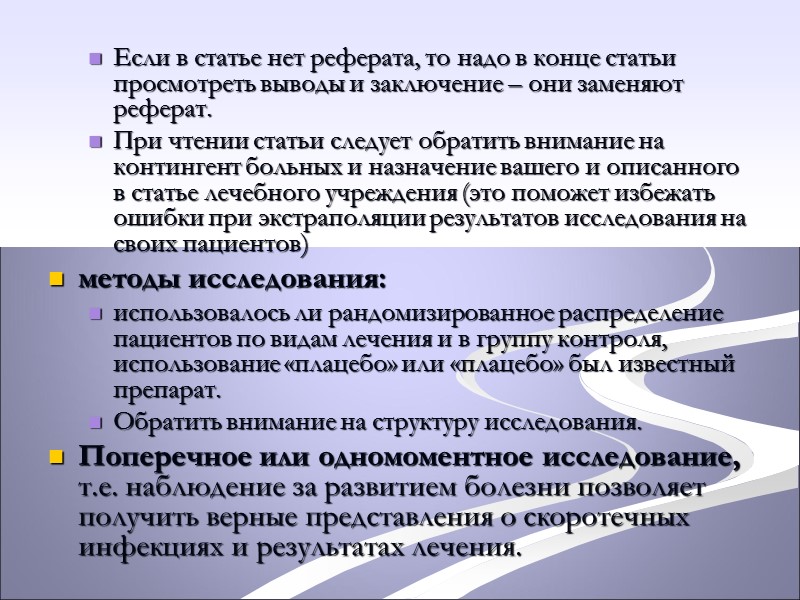 • Если в статье нет реферата, то надо в конце статьи просмотреть выводы и заключение – они заменяют реферат.

• При чтении статьи следует обратить внимание на контингент больных и назначение вашего и описанного в статье лечебного учреждения (это поможет избежать ошибки при экстраполяции результатов исследования на своих пациентов)

• методы исследования:

• использовалось ли рандомизированное распределение пациентов по видам лечения и в группу контроля, использование «плацебо» или «плацебо» был известный препарат.

• Обратить внимание на структуру исследования.

• Поперечное или одномоментное исследование, т.е. наблюдение за развитием болезни позволяет получить верные представления о скоротечных инфекциях и результатах лечения.